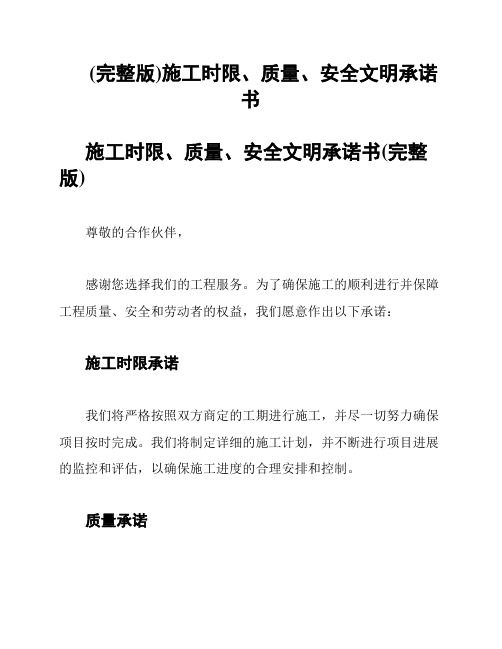 (完整版)施工时限、质量、安全文明承诺书

施工时限、质量、安全文明承诺书(完整版)

尊敬的合作伙伴，

感谢您选择我们的工程服务。为了确保施工的顺利进行并保障工程质量、安全和劳动者的权益，我们愿意作出以下承诺：

施工时限承诺

我们将严格按照双方商定的工期进行施工，并尽一切努力确保项目按时完成。我们将制定详细的施工计划，并不断进行项目进展的监控和评估，以确保施工进度的合理安排和控制。

质量承诺